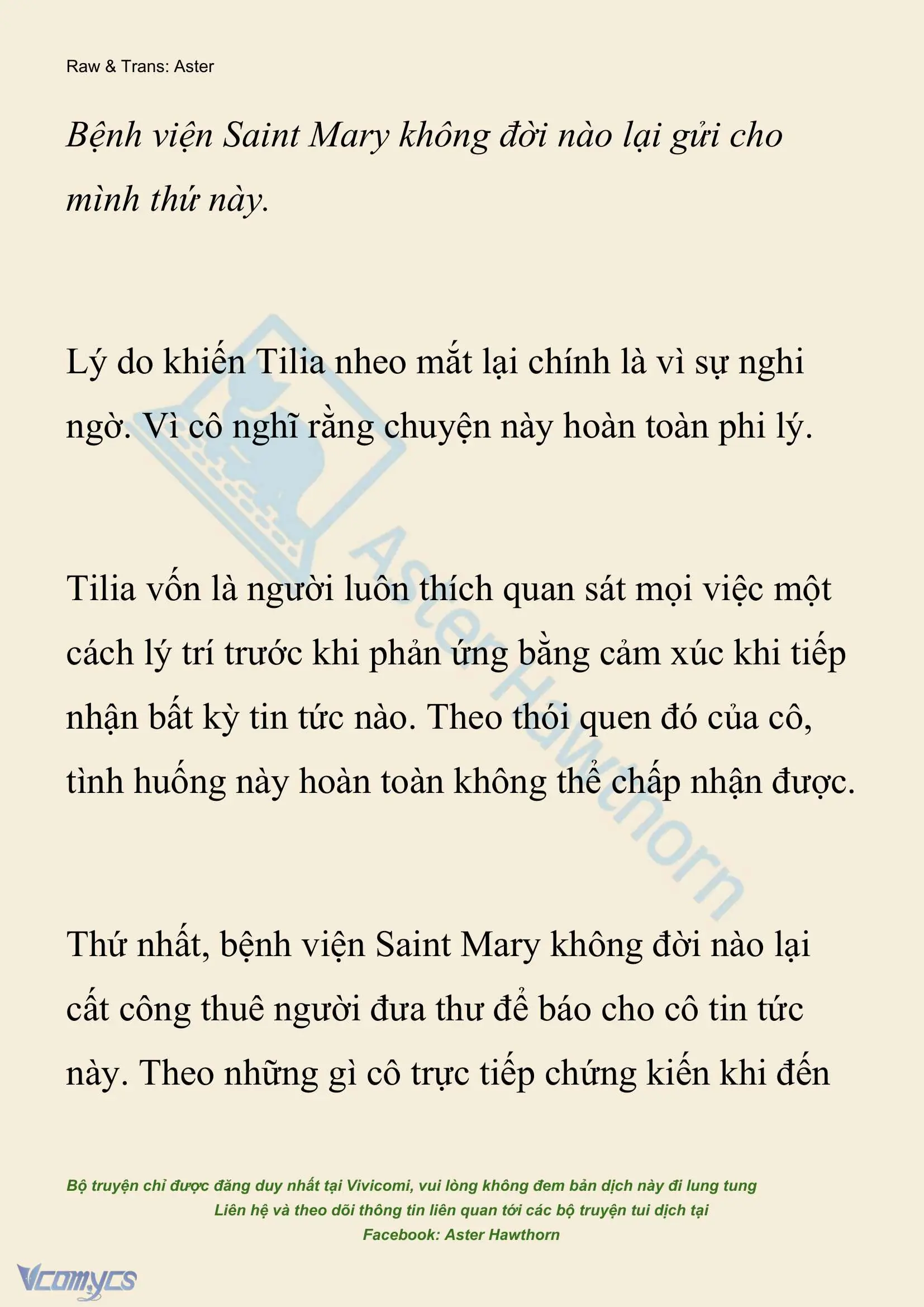 Raw & Trans: Aster

Bệnh viện Saint Mary không đời nào lại gửi cho mình thứ này.

Lý do khiến Tilia nheo mắt lại chính là vì sự nghi ngờ. Vì cô nghĩ rằng chuyện này hoàn toàn phi lý.

Tilia vốn là người luôn thích quan sát mọi việc một cách lý trí trước khi phản ứng bằng cảm xúc khi tiếp nhận bất kỳ tin tức nào. Theo thói quen đó của cô, tình huống này hoàn toàn không thể chấp nhận được.

Thứ nhất, bệnh viện Saint Mary không đời nào lại cất công thuê người đưa thư để báo cho cô tin tức này. Theo những gì cô trực tiếp chứng kiến khi đến

Aster Hawthorn

Bộ truyện chỉ được đăng duy nhất tại Vivicomi, vui lòng không đem bản dịch này đi lung tung
Liên hệ và theo dõi thông tin liên quan tới các bộ truyện tui dịch tại
Facebook: Aster Hawthorn

Vcomycs